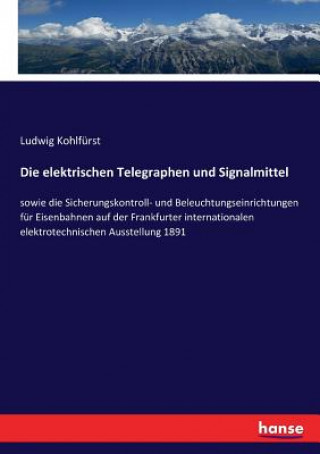 Ludwig Kohlfürst

Die elektrischen Telegraphen und Signalmittel

sowie die Sicherungskontroll- und Beleuchtungseinrichtungen für Eisenbahnen auf der Frankfurter internationalen elektrotechnischen Ausstellung 1891

hanse